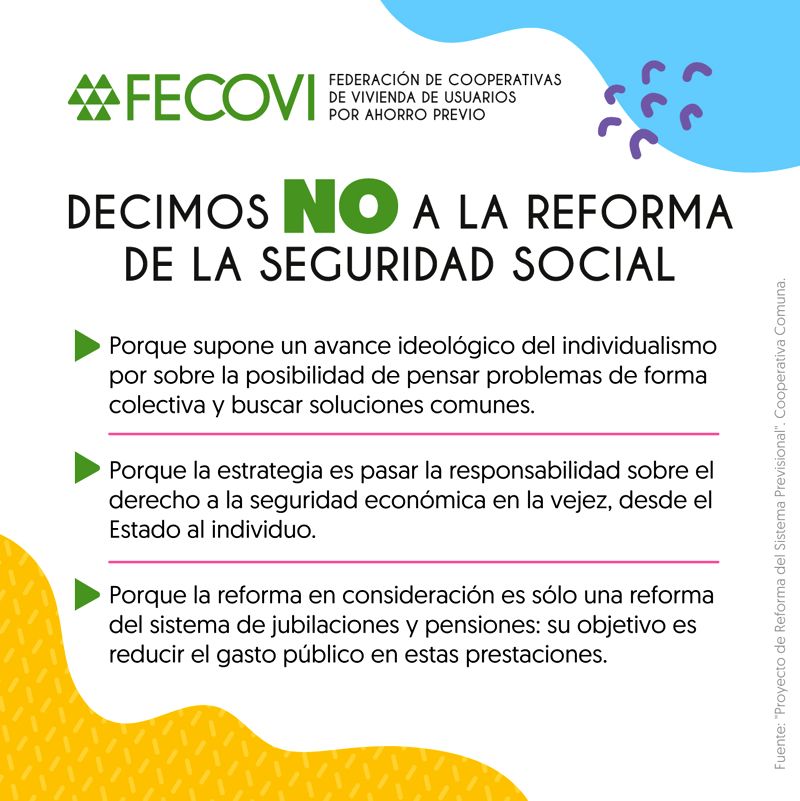 FECOVI FEDERACIÓN DE COOPERATIVAS DE VIVIENDA DE USUARIOS POR AHORRO PREVIO

DECIMOS NO A LA REFORMA DE LA SEGURIDAD SOCIAL

Porque supone un avance ideológico del individualismo por sobre la posibilidad de pensar problemas de forma colectiva y buscar soluciones comunes.

Porque la estrategia es pasar la responsabilidad sobre el derecho a la seguridad económica en la vejez, desde el Estado al individuo.

Porque la reforma en consideración es sólo una reforma del sistema de jubilaciones y pensiones: su objetivo es reducir el gasto público en estas prestaciones.

Fuente: "Proyecto de Reforma del Sistema Previsional". Cooperativa Comuna.